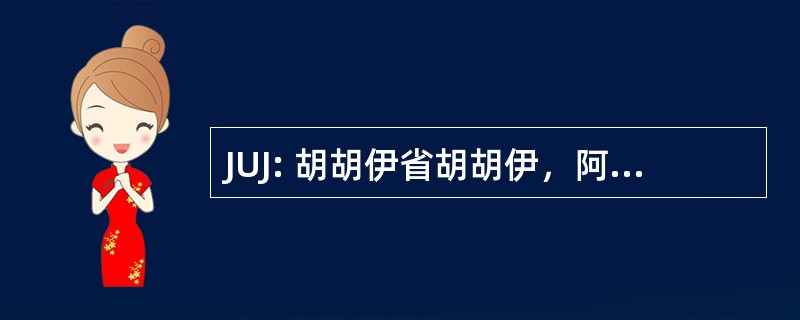 JUJ: 胡胡伊省胡胡伊，阿...